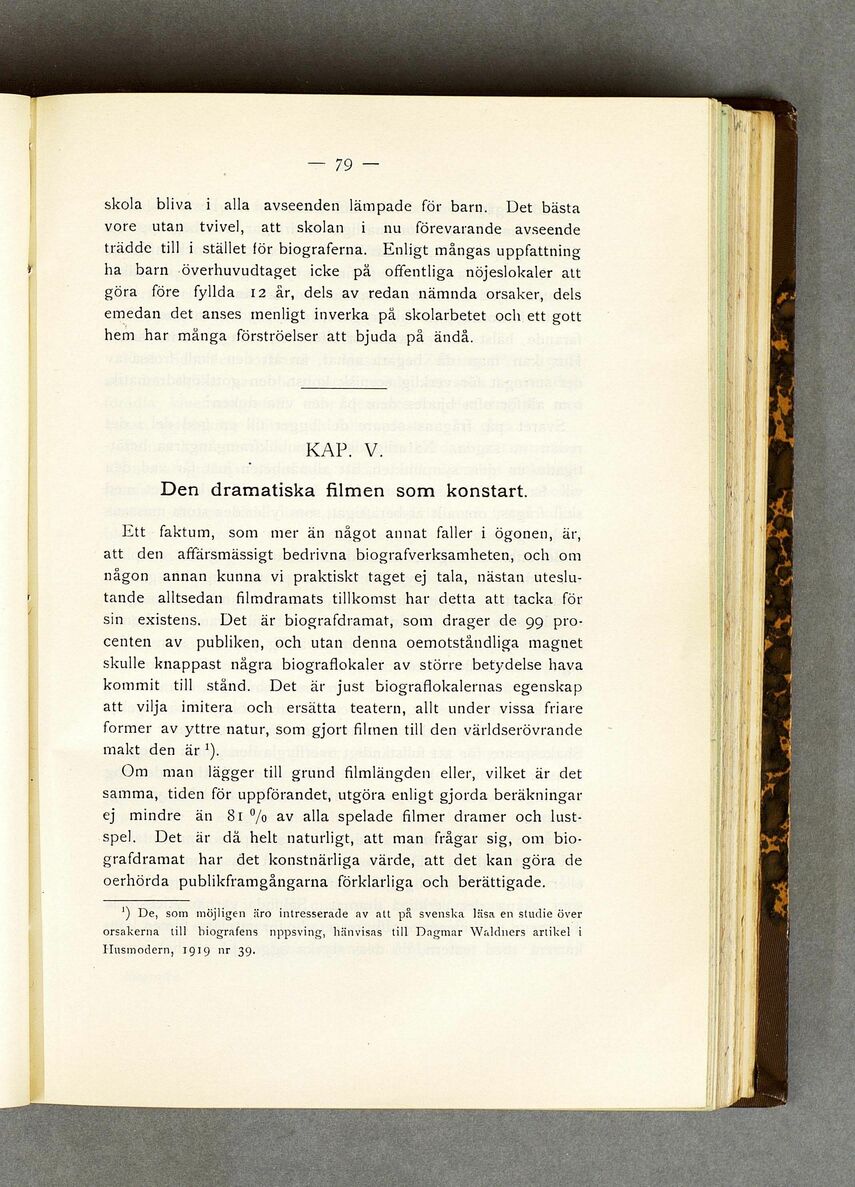 — 79 —

skola bliva i alla avseenden lämpade för barn. Det bästa vore utan tvivel, att skolan i nu förevarande avseende trädde till i stället för biograferna. Enligt mångas uppfattning ha barn överhuvudtaget icke på offentliga nöjeslokaler att göra före fyllda 12 år, dels av redan nämnda orsaker, dels emedan det anses menligt inverka på skolarbetet och ett gott hem har många förströelser att bjuda på ändå.

KAP. V.

Den dramatiska filmen som konstart.

Ett faktum, som mer än något annat faller i ögonen, är, att den affärsmässigt bedrivna biografverksamheten, och om någon annan kunna vi praktiskt taget ej tala, nästan uteslutande alltsedan filmdramats tillkomst har detta att tacka för sin existens. Det är biografdramat, som drager de 99 procenten av publiken, och utan denna oemotståndliga magnet skulle knappast några biograflokaler av större betydelse hava kommit till stånd. Det är just biograflokalernas egenskap att vilja imitera och ersätta teatern, allt under vissa friare former av yttre natur, som gjort filmen till den världserövrande makt den är $^1$).

Om man lägger till grund filmlängden eller, vilket är det samma, tiden för uppförandet, utgöra enligt gjorda beräkningar ej mindre än 81 % av alla spelade filmer dramer och lustspel. Det är då helt naturligt, att man frågar sig, om biografdramat har det konstnärliga värde, att det kan göra de oerhörda publikframgångarna förklarliga och berättigade.

$^1$) De, som möjligen äro intresserade av att på svenska läsa en studie över orsakerna till biografens uppsving, hänvisas till Dagmar Waldners artikel i Husmodern, 1919 nr 39.